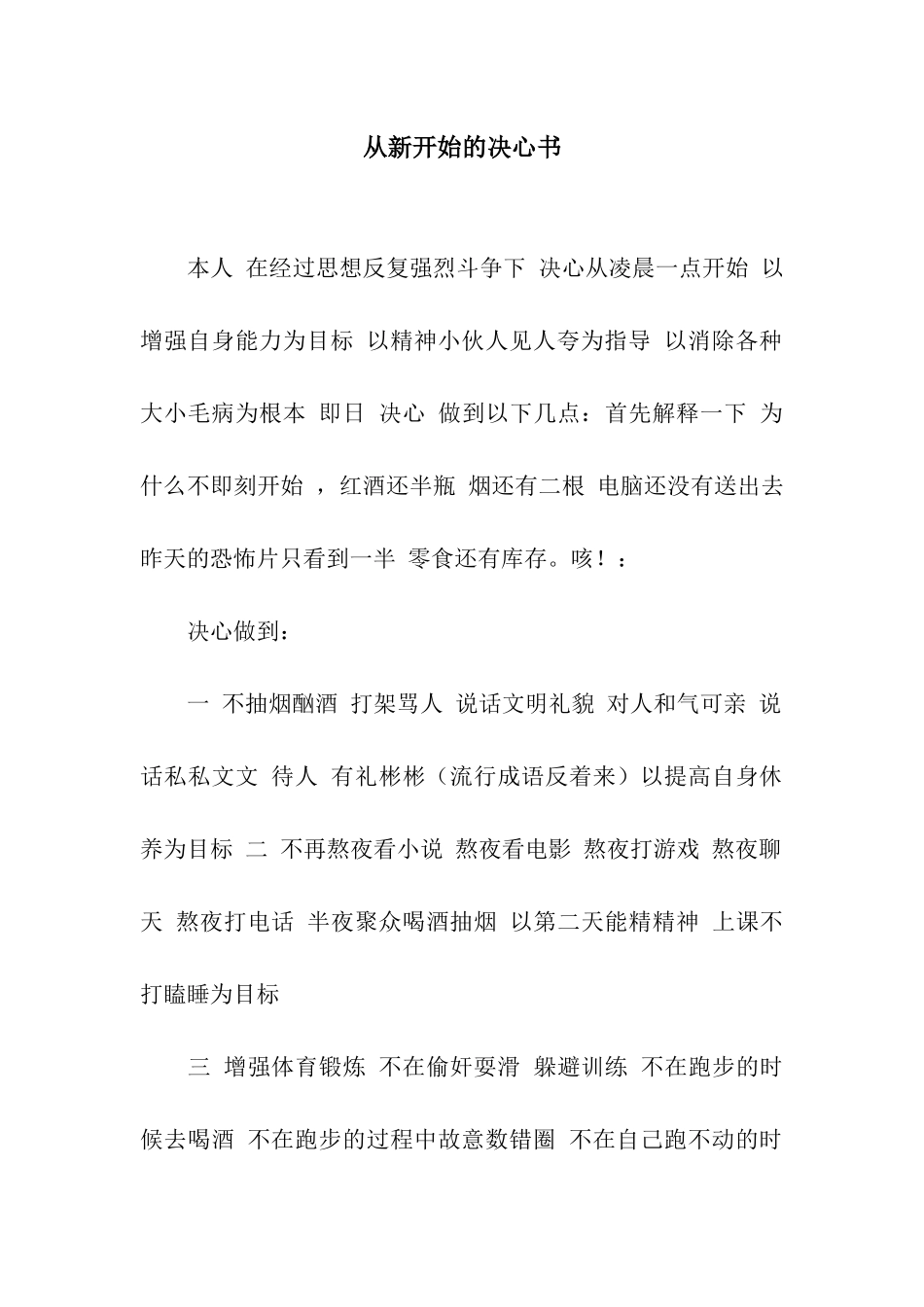 从新开始的决心书

本人 在经过思想反复强烈斗争下 决心从凌晨一点开始 以增强自身能力为目标 以精神小伙人见人夸为指导 以消除各种大小毛病为根本 即日 决心 做到以下几点：首先解释一下 为什么不即刻开始 ，红酒还半瓶 烟还有二根 电脑还没有送出去 昨天的恐怖片只看到一半 零食还有库存。咳！：

决心做到：

一 不抽烟酗酒 打架骂人 说话文明礼貌 对人和气可亲 说话私私文文 待人 有礼彬彬（流行成语反着来）以提高自身休养为目标 二 不再熬夜看小说 熬夜看电影 熬夜打游戏 熬夜聊天 熬夜打电话 半夜聚众喝酒抽烟 以第二天能精精神 上课不打瞌睡为目标

三 增强体育锻炼 不在偷奸耍滑 躲避训练 不在跑步的时候去喝酒 不在跑步的过程中故意数错圈 不在自己跑不动的时